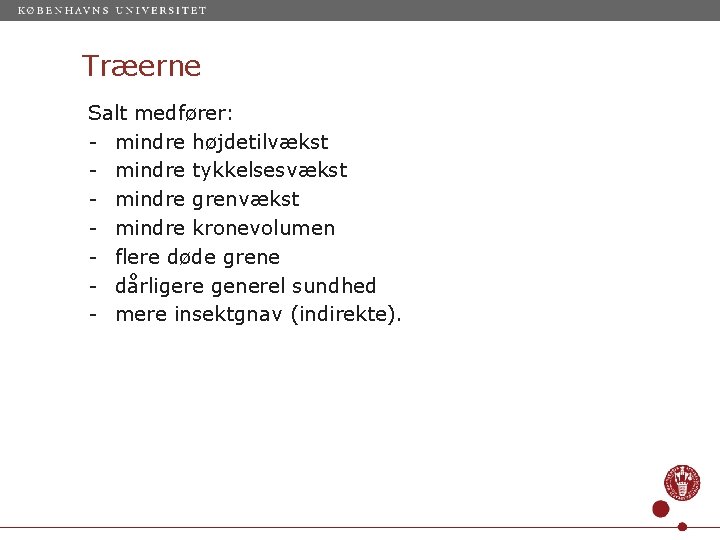 KØBENHAVNS UNIVERSITET

Træerne

Salt medfører:
- mindre højdetilvækst
- mindre tykkelsesvækst
- mindre grenvækst
- mindre kronevolumen
- flere døde grene
- dårligere generel sundhed
- mere insektgnav (indirekte).